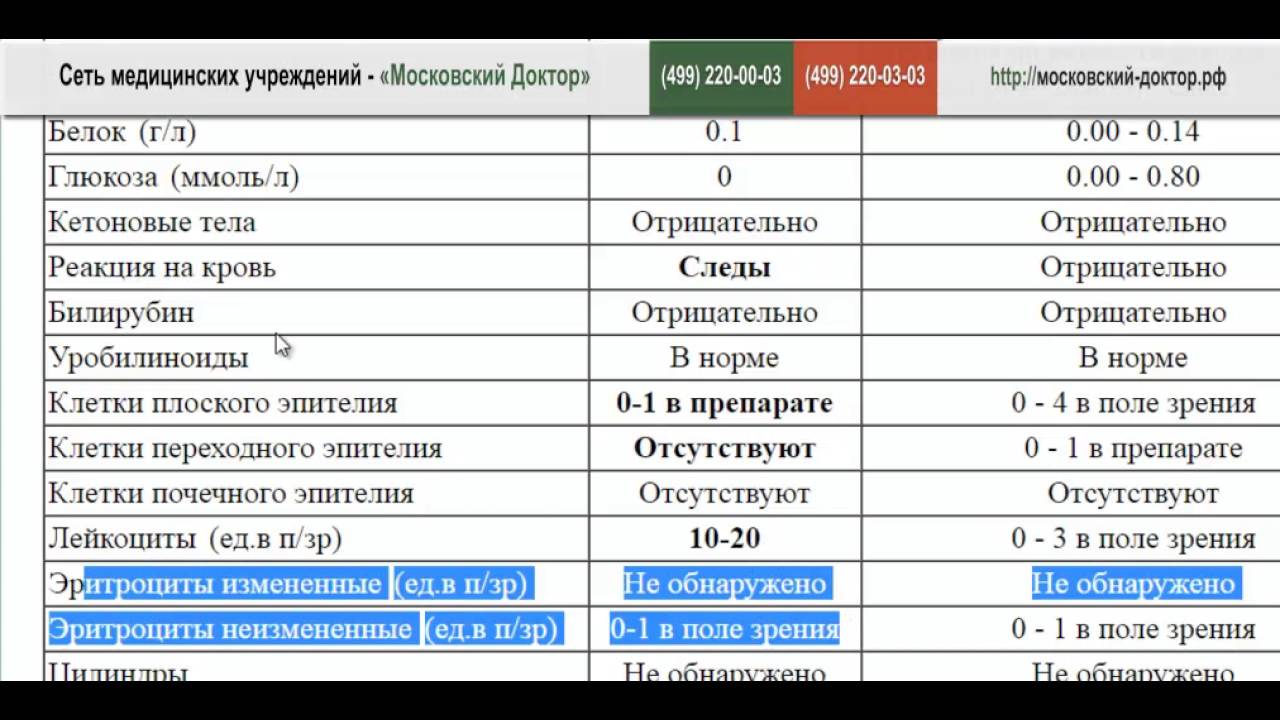 Сеть медицинских учреждений - «Московский Доктор» (499) 220-00-03 (499) 220-03-03 http://московский-доктор.рф

| | | |
|---|---|---|
| Белок (г/л) | 0.1 | 0.00 - 0.14 |
| Глюкоза (ммоль/л) | 0 | 0.00 - 0.80 |
| Кетоновые тела | Отрицательно | Отрицательно |
| Реакция на кровь | **Следы** | Отрицательно |
| Билирубин | Отрицательно | Отрицательно |
| Уробилиноиды | В норме | В норме |
| Клетки плоского эпителия | **0-1 в препарате** | 0 - 4 в поле зрения |
| Клетки переходного эпителия | **Отсутствуют** | 0 - 1 в препарате |
| Клетки почечного эпителия | Отсутствуют | Отсутствуют |
| Лейкоциты (ед.в п/зр) | **10-20** | 0 - 3 в поле зрения |
| Эритроциты измененные (ед.в п/зр) | Не обнаружено | Не обнаружено |
| Эритроциты неизмененные (ед.в п/зр) | 0-1 в поле зрения | 0 - 1 в поле зрения |
| Цилиндры | Не обнаружено | Не обнаружено |